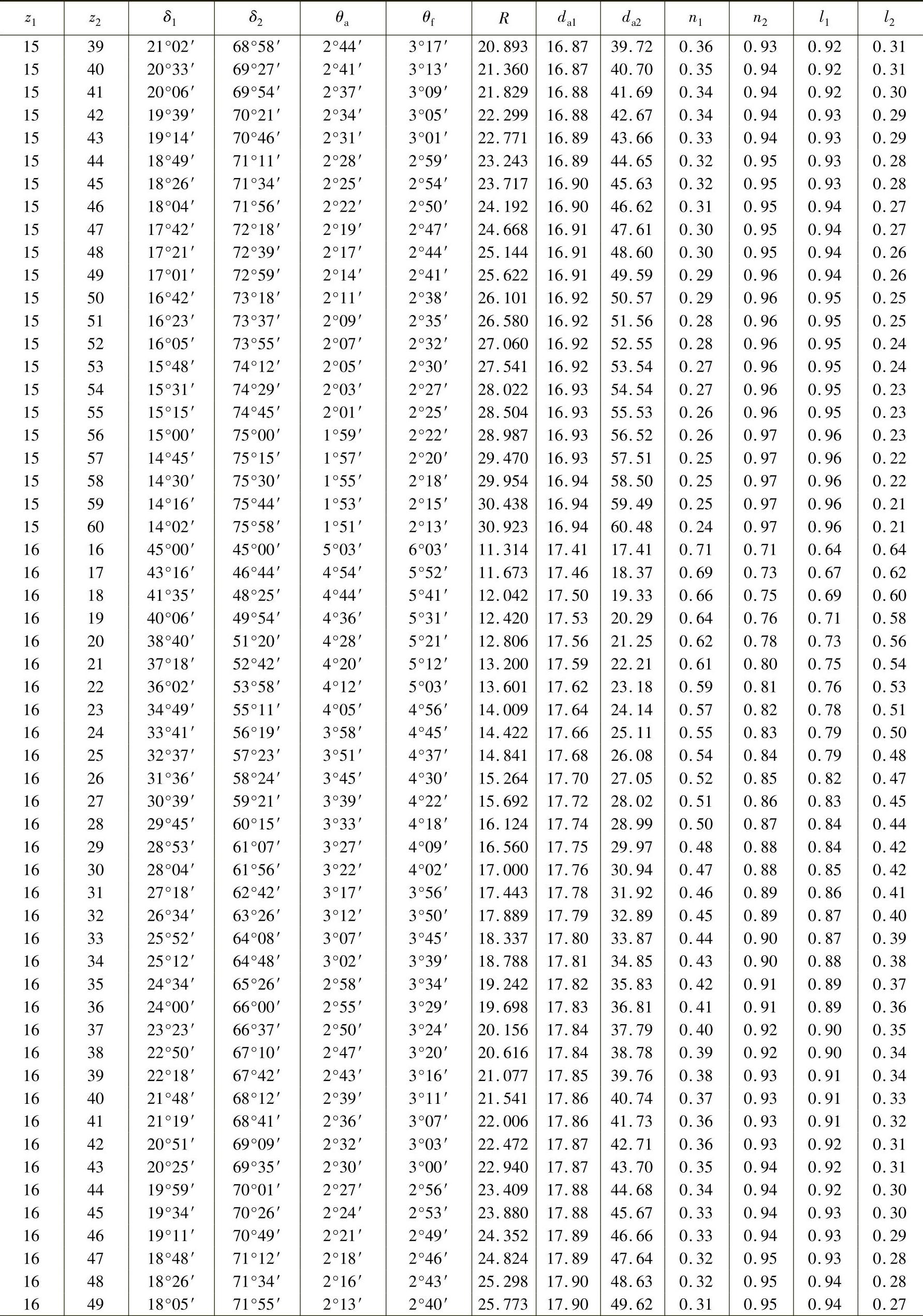 | $z_1$ | $z_2$ | $\delta_1$ | $\delta_2$ | $\theta_a$ | $\theta_f$ | $R$ | $d_{a1}$ | $d_{a2}$ | $n_1$ | $n_2$ | $l_1$ | $l_2$ |
|---|---|---|---|---|---|---|---|---|---|---|---|---|
| 15 | 39 | 21°02′ | 68°58′ | 2°44′ | 3°17′ | 20.893 | 16.87 | 39.72 | 0.36 | 0.93 | 0.92 | 0.31 |
| 15 | 40 | 20°33′ | 69°27′ | 2°41′ | 3°13′ | 21.360 | 16.87 | 40.70 | 0.35 | 0.94 | 0.92 | 0.31 |
| 15 | 41 | 20°06′ | 69°54′ | 2°37′ | 3°09′ | 21.829 | 16.88 | 41.69 | 0.34 | 0.94 | 0.92 | 0.30 |
| 15 | 42 | 19°39′ | 70°21′ | 2°34′ | 3°05′ | 22.299 | 16.88 | 42.67 | 0.34 | 0.94 | 0.93 | 0.29 |
| 15 | 43 | 19°14′ | 70°46′ | 2°31′ | 3°01′ | 22.771 | 16.89 | 43.66 | 0.33 | 0.94 | 0.93 | 0.29 |
| 15 | 44 | 18°49′ | 71°11′ | 2°28′ | 2°59′ | 23.243 | 16.89 | 44.65 | 0.32 | 0.95 | 0.93 | 0.28 |
| 15 | 45 | 18°26′ | 71°34′ | 2°25′ | 2°54′ | 23.717 | 16.90 | 45.63 | 0.32 | 0.95 | 0.93 | 0.28 |
| 15 | 46 | 18°04′ | 71°56′ | 2°22′ | 2°50′ | 24.192 | 16.90 | 46.62 | 0.31 | 0.95 | 0.94 | 0.27 |
| 15 | 47 | 17°42′ | 72°18′ | 2°19′ | 2°47′ | 24.668 | 16.91 | 47.61 | 0.30 | 0.95 | 0.94 | 0.27 |
| 15 | 48 | 17°21′ | 72°39′ | 2°17′ | 2°44′ | 25.144 | 16.91 | 48.60 | 0.30 | 0.95 | 0.94 | 0.26 |
| 15 | 49 | 17°01′ | 72°59′ | 2°14′ | 2°41′ | 25.622 | 16.91 | 49.59 | 0.29 | 0.96 | 0.94 | 0.26 |
| 15 | 50 | 16°42′ | 73°18′ | 2°11′ | 2°38′ | 26.101 | 16.92 | 50.57 | 0.29 | 0.96 | 0.95 | 0.25 |
| 15 | 51 | 16°23′ | 73°37′ | 2°09′ | 2°35′ | 26.580 | 16.92 | 51.56 | 0.28 | 0.96 | 0.95 | 0.25 |
| 15 | 52 | 16°05′ | 73°55′ | 2°07′ | 2°32′ | 27.060 | 16.92 | 52.55 | 0.28 | 0.96 | 0.95 | 0.24 |
| 15 | 53 | 15°48′ | 74°12′ | 2°05′ | 2°30′ | 27.541 | 16.92 | 53.54 | 0.27 | 0.96 | 0.95 | 0.24 |
| 15 | 54 | 15°31′ | 74°29′ | 2°03′ | 2°27′ | 28.022 | 16.93 | 54.54 | 0.27 | 0.96 | 0.95 | 0.23 |
| 15 | 55 | 15°15′ | 74°45′ | 2°01′ | 2°25′ | 28.504 | 16.93 | 55.53 | 0.26 | 0.96 | 0.95 | 0.23 |
| 15 | 56 | 15°00′ | 75°00′ | 1°59′ | 2°22′ | 28.987 | 16.93 | 56.52 | 0.26 | 0.97 | 0.96 | 0.23 |
| 15 | 57 | 14°45′ | 75°15′ | 1°57′ | 2°20′ | 29.470 | 16.93 | 57.51 | 0.25 | 0.97 | 0.96 | 0.22 |
| 15 | 58 | 14°30′ | 75°30′ | 1°55′ | 2°18′ | 29.954 | 16.94 | 58.50 | 0.25 | 0.97 | 0.96 | 0.22 |
| 15 | 59 | 14°16′ | 75°44′ | 1°53′ | 2°15′ | 30.438 | 16.94 | 59.49 | 0.25 | 0.97 | 0.96 | 0.21 |
| 15 | 60 | 14°02′ | 75°58′ | 1°51′ | 2°13′ | 30.923 | 16.94 | 60.48 | 0.24 | 0.97 | 0.96 | 0.21 |
| 16 | 16 | 45°00′ | 45°00′ | 5°03′ | 6°03′ | 11.314 | 17.41 | 17.41 | 0.71 | 0.71 | 0.64 | 0.64 |
| 16 | 17 | 43°16′ | 46°44′ | 4°54′ | 5°52′ | 11.673 | 17.46 | 18.37 | 0.69 | 0.73 | 0.67 | 0.62 |
| 16 | 18 | 41°35′ | 48°25′ | 4°44′ | 5°41′ | 12.042 | 17.50 | 19.33 | 0.66 | 0.75 | 0.69 | 0.60 |
| 16 | 19 | 40°06′ | 49°54′ | 4°36′ | 5°31′ | 12.420 | 17.53 | 20.29 | 0.64 | 0.76 | 0.71 | 0.58 |
| 16 | 20 | 38°40′ | 51°20′ | 4°28′ | 5°21′ | 12.806 | 17.56 | 21.25 | 0.62 | 0.78 | 0.73 | 0.56 |
| 16 | 21 | 37°18′ | 52°42′ | 4°20′ | 5°12′ | 13.200 | 17.59 | 22.21 | 0.61 | 0.80 | 0.75 | 0.54 |
| 16 | 22 | 36°02′ | 53°58′ | 4°12′ | 5°03′ | 13.601 | 17.62 | 23.18 | 0.59 | 0.81 | 0.76 | 0.53 |
| 16 | 23 | 34°49′ | 55°11′ | 4°05′ | 4°56′ | 14.009 | 17.64 | 24.14 | 0.57 | 0.82 | 0.78 | 0.51 |
| 16 | 24 | 33°41′ | 56°19′ | 3°58′ | 4°45′ | 14.422 | 17.66 | 25.11 | 0.55 | 0.83 | 0.79 | 0.50 |
| 16 | 25 | 32°37′ | 57°23′ | 3°51′ | 4°37′ | 14.841 | 17.68 | 26.08 | 0.54 | 0.84 | 0.79 | 0.48 |
| 16 | 26 | 31°36′ | 58°24′ | 3°45′ | 4°30′ | 15.264 | 17.70 | 27.05 | 0.52 | 0.85 | 0.82 | 0.47 |
| 16 | 27 | 30°39′ | 59°21′ | 3°39′ | 4°22′ | 15.692 | 17.72 | 28.02 | 0.51 | 0.86 | 0.83 | 0.45 |
| 16 | 28 | 29°45′ | 60°15′ | 3°33′ | 4°18′ | 16.124 | 17.74 | 28.99 | 0.50 | 0.87 | 0.84 | 0.44 |
| 16 | 29 | 28°53′ | 61°07′ | 3°27′ | 4°09′ | 16.560 | 17.75 | 29.97 | 0.48 | 0.88 | 0.84 | 0.42 |
| 16 | 30 | 28°04′ | 61°56′ | 3°22′ | 4°02′ | 17.000 | 17.76 | 30.94 | 0.47 | 0.88 | 0.85 | 0.42 |
| 16 | 31 | 27°18′ | 62°42′ | 3°17′ | 3°56′ | 17.443 | 17.78 | 31.92 | 0.46 | 0.89 | 0.86 | 0.41 |
| 16 | 32 | 26°34′ | 63°26′ | 3°12′ | 3°50′ | 17.889 | 17.79 | 32.89 | 0.45 | 0.89 | 0.87 | 0.40 |
| 16 | 33 | 25°52′ | 64°08′ | 3°07′ | 3°45′ | 18.337 | 17.80 | 33.87 | 0.44 | 0.90 | 0.87 | 0.39 |
| 16 | 34 | 25°12′ | 64°48′ | 3°02′ | 3°39′ | 18.788 | 17.81 | 34.85 | 0.43 | 0.90 | 0.88 | 0.38 |
| 16 | 35 | 24°34′ | 65°26′ | 2°58′ | 3°34′ | 19.242 | 17.82 | 35.83 | 0.42 | 0.91 | 0.89 | 0.37 |
| 16 | 36 | 24°00′ | 66°00′ | 2°55′ | 3°29′ | 19.698 | 17.83 | 36.81 | 0.41 | 0.91 | 0.89 | 0.36 |
| 16 | 37 | 23°23′ | 66°37′ | 2°50′ | 3°24′ | 20.156 | 17.84 | 37.79 | 0.40 | 0.92 | 0.90 | 0.35 |
| 16 | 38 | 22°50′ | 67°10′ | 2°47′ | 3°20′ | 20.616 | 17.84 | 38.78 | 0.39 | 0.92 | 0.90 | 0.34 |
| 16 | 39 | 22°18′ | 67°42′ | 2°43′ | 3°16′ | 21.077 | 17.85 | 39.76 | 0.38 | 0.93 | 0.91 | 0.34 |
| 16 | 40 | 21°48′ | 68°12′ | 2°39′ | 3°11′ | 21.541 | 17.86 | 40.74 | 0.37 | 0.93 | 0.91 | 0.33 |
| 16 | 41 | 21°19′ | 68°41′ | 2°36′ | 3°07′ | 22.006 | 17.86 | 41.73 | 0.36 | 0.93 | 0.91 | 0.32 |
| 16 | 42 | 20°51′ | 69°09′ | 2°32′ | 3°03′ | 22.472 | 17.87 | 42.71 | 0.36 | 0.93 | 0.92 | 0.31 |
| 16 | 43 | 20°25′ | 69°35′ | 2°30′ | 3°00′ | 22.940 | 17.87 | 43.70 | 0.35 | 0.94 | 0.92 | 0.31 |
| 16 | 44 | 19°59′ | 70°01′ | 2°27′ | 2°56′ | 23.409 | 17.88 | 44.68 | 0.34 | 0.94 | 0.92 | 0.30 |
| 16 | 45 | 19°34′ | 70°26′ | 2°24′ | 2°53′ | 23.880 | 17.88 | 45.67 | 0.33 | 0.94 | 0.93 | 0.30 |
| 16 | 46 | 19°11′ | 70°49′ | 2°21′ | 2°49′ | 24.352 | 17.89 | 46.66 | 0.33 | 0.94 | 0.93 | 0.29 |
| 16 | 47 | 18°48′ | 71°12′ | 2°18′ | 2°46′ | 24.824 | 17.89 | 47.64 | 0.32 | 0.95 | 0.93 | 0.28 |
| 16 | 48 | 18°26′ | 71°34′ | 2°16′ | 2°43′ | 25.298 | 17.90 | 48.63 | 0.32 | 0.95 | 0.94 | 0.28 |
| 16 | 49 | 18°05′ | 71°55′ | 2°13′ | 2°40′ | 25.773 | 17.90 | 49.62 | 0.31 | 0.95 | 0.94 | 0.27 |